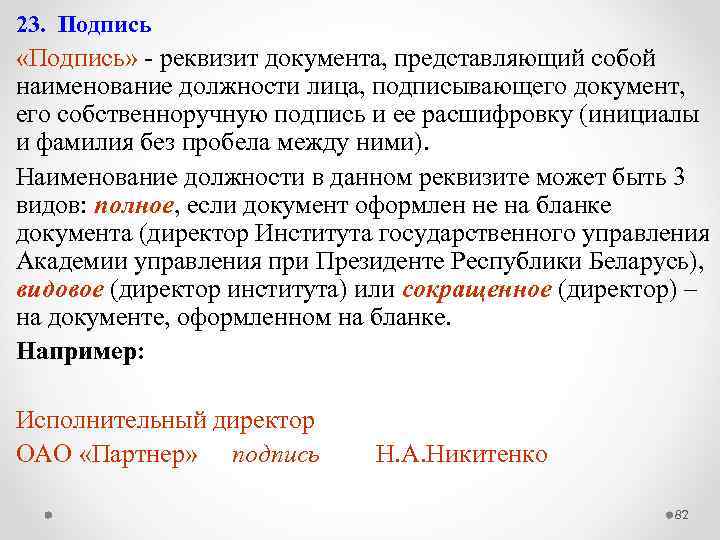 23. Подпись

«Подпись» - реквизит документа, представляющий собой наименование должности лица, подписывающего документ, его собственноручную подпись и ее расшифровку (инициалы и фамилия без пробела между ними).

Наименование должности в данном реквизите может быть 3 видов: полное, если документ оформлен не на бланке документа (директор Института государственного управления Академии управления при Президенте Республики Беларусь), видовое (директор института) или сокращенное (директор) – на документе, оформленном на бланке.

Например:

Исполнительный директор
ОАО «Партнер» подпись Н.А.Никитенко

82